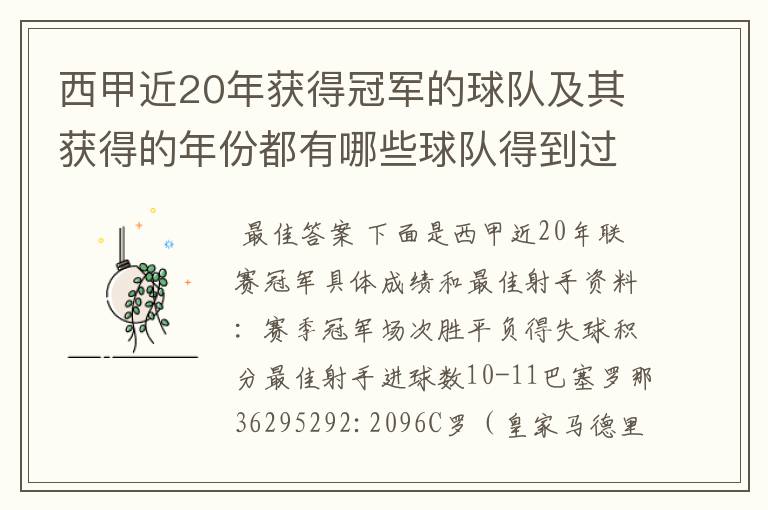 西甲近20年获得冠军的球队及其获得的年份都有哪些球队得到过

最佳答案 下面是西甲近20年联赛冠军具体成绩和最佳射手资料：赛季冠军场次胜平负得失球积分最佳射手进球数10-11巴塞罗那36295292:2096C罗（皇家马德里